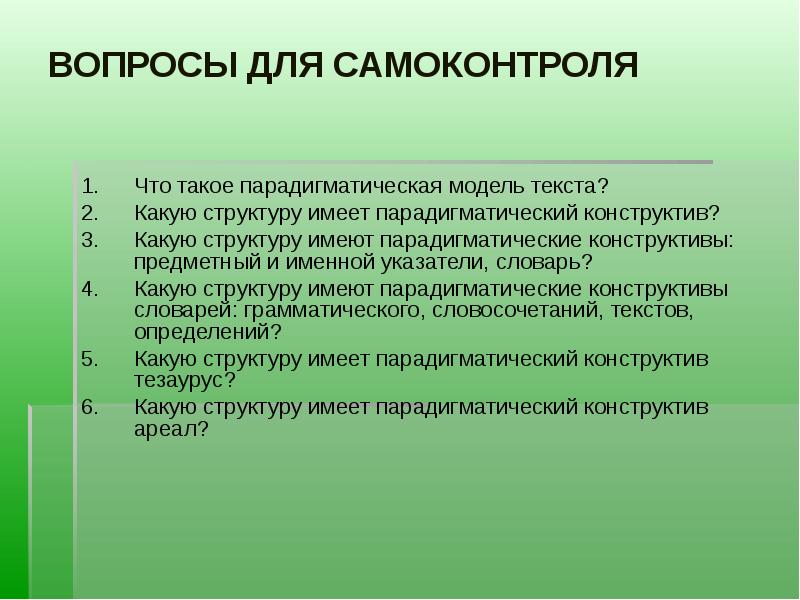 ВОПРОСЫ ДЛЯ САМОКОНТРОЛЯ

1. Что такое парадигматическая модель текста?
2. Какую структуру имеет парадигматический конструктив?
3. Какую структуру имеют парадигматические конструктивы: предметный и именной указатели, словарь?
4. Какую структуру имеют парадигматические конструктивы словарей: грамматического, словосочетаний, текстов, определений?
5. Какую структуру имеет парадигматический конструктив тезаурус?
6. Какую структуру имеет парадигматический конструктив ареал?